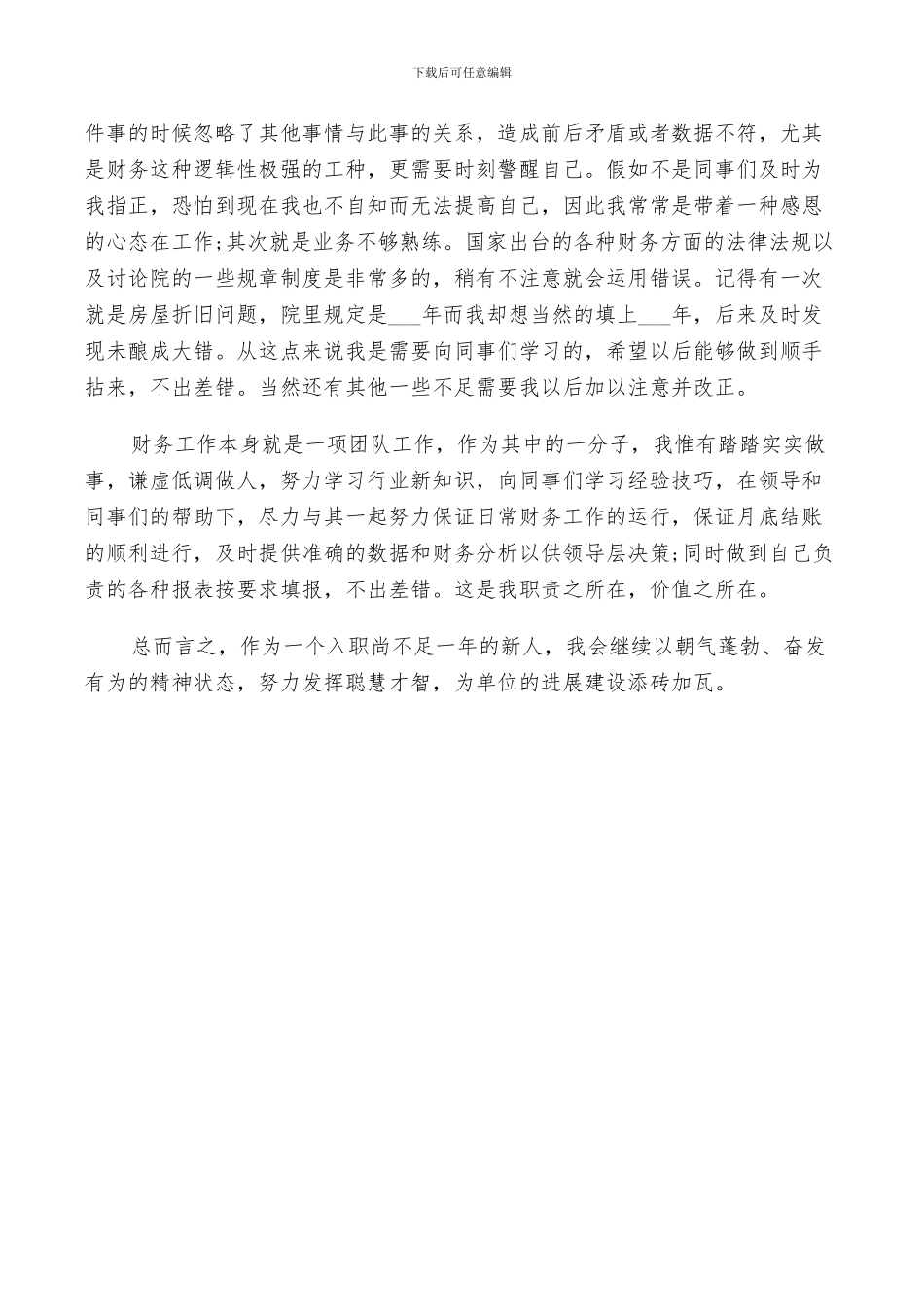 下载后可任意编辑

件事的时候忽略了其他事情与此事的关系，造成前后矛盾或者数据不符，尤其是财务这种逻辑性极强的工种，更需要时刻警醒自己。假如不是同事们及时为我指正，恐怕到现在我也不自知而无法提高自己，因此我常常是带着一种感恩的心态在工作;其次就是业务不够熟练。国家出台的各种财务方面的法律法规以及讨论院的一些规章制度是非常多的，稍有不注意就会运用错误。记得有一次就是房屋折旧问题，院里规定是___年而我却想当然的填上___年，后来及时发现未酿成大错。从这点来说我是需要向同事们学习的，希望以后能够做到顺手拈来，不出差错。当然还有其他一些不足需要我以后加以注意并改正。

财务工作本身就是一项团队工作，作为其中的一分子，我惟有踏踏实实做事，谦虚低调做人，努力学习行业新知识，向同事们学习经验技巧，在领导和同事们的帮助下，尽力与其一起努力保证日常财务工作的运行，保证月底结账的顺利进行，及时提供准确的数据和财务分析以供领导层决策;同时做到自己负责的各种报表按要求填报，不出差错。这是我职责之所在，价值之所在。

总而言之，作为一个入职尚不足一年的新人，我会继续以朝气蓬勃、奋发有为的精神状态，努力发挥聪慧才智，为单位的进展建设添砖加瓦。